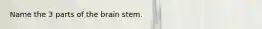 Name the 3 parts of the brain stem.